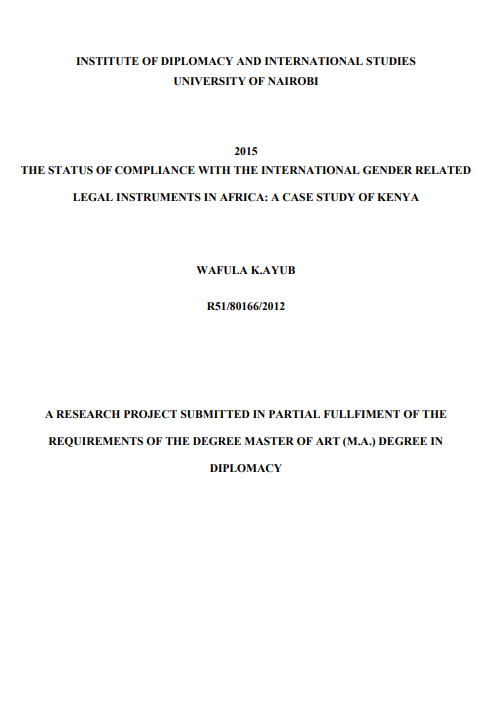 INSTITUTE OF DIPLOMACY AND INTERNATIONAL STUDIES
UNIVERSITY OF NAIROBI

2015

THE STATUS OF COMPLIANCE WITH THE INTERNATIONAL GENDER RELATED LEGAL INSTRUMENTS IN AFRICA: A CASE STUDY OF KENYA

WAFULA K.AYUB

R51/80166/2012

A RESEARCH PROJECT SUBMITTED IN PARTIAL FULLFIMENT OF THE REQUIREMENTS OF THE DEGREE MASTER OF ART (M.A.) DEGREE IN DIPLOMACY